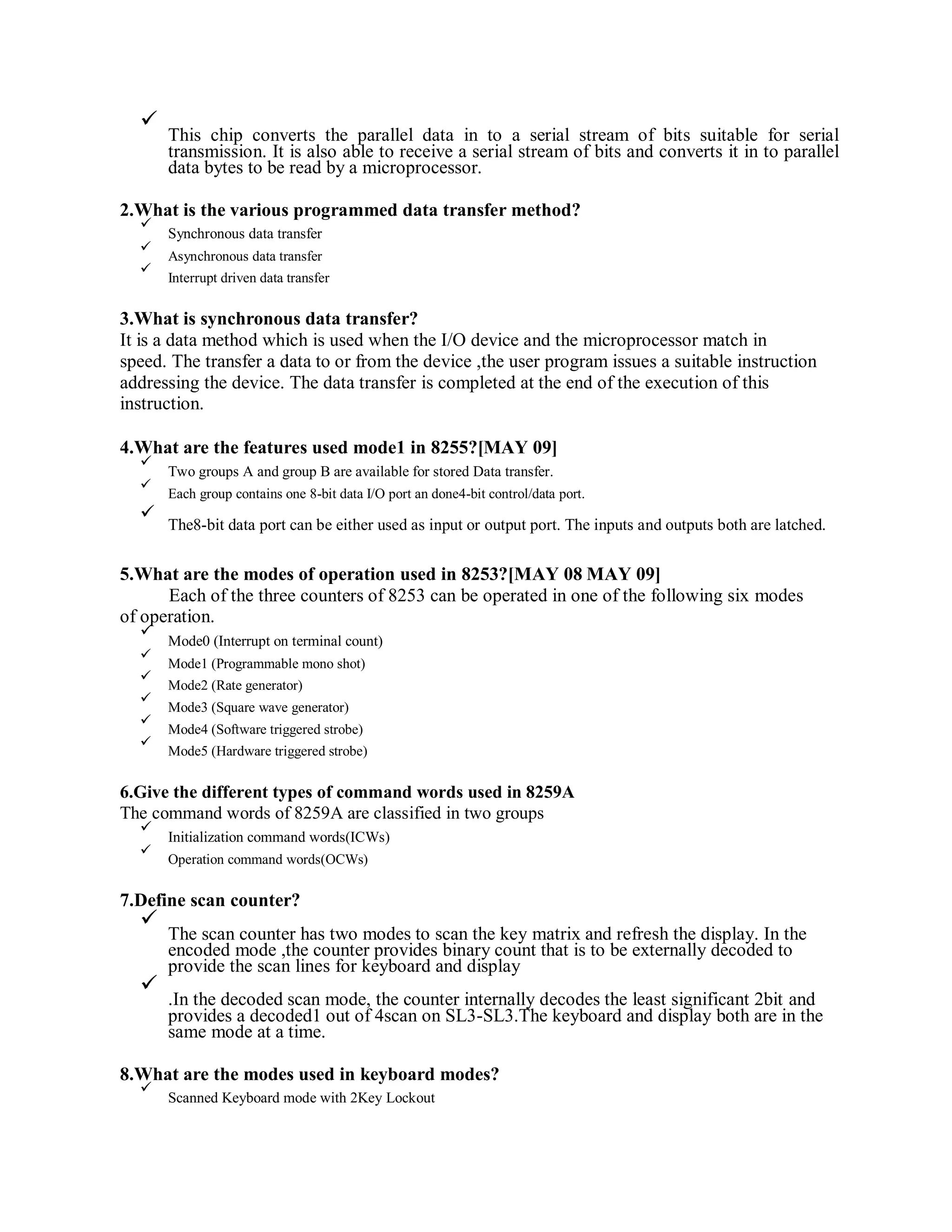 ✓ This chip converts the parallel data in to a serial stream of bits suitable for serial transmission. It is also able to receive a serial stream of bits and converts it in to parallel data bytes to be read by a microprocessor.

2.What is the various programmed data transfer method?
✓ Synchronous data transfer
✓ Asynchronous data transfer
✓ Interrupt driven data transfer

3.What is synchronous data transfer?
It is a data method which is used when the I/O device and the microprocessor match in speed. The transfer a data to or from the device ,the user program issues a suitable instruction addressing the device. The data transfer is completed at the end of the execution of this instruction.

4.What are the features used mode1 in 8255?[MAY 09]
✓ Two groups A and group B are available for stored Data transfer.
✓ Each group contains one 8-bit data I/O port an done4-bit control/data port.
✓ The8-bit data port can be either used as input or output port. The inputs and outputs both are latched.

5.What are the modes of operation used in 8253?[MAY 08 MAY 09]
Each of the three counters of 8253 can be operated in one of the following six modes of operation.
✓ Mode0 (Interrupt on terminal count)
✓ Mode1 (Programmable mono shot)
✓ Mode2 (Rate generator)
✓ Mode3 (Square wave generator)
✓ Mode4 (Software triggered strobe)
✓ Mode5 (Hardware triggered strobe)

6.Give the different types of command words used in 8259A
The command words of 8259A are classified in two groups
✓ Initialization command words(ICWs)
✓ Operation command words(OCWs)

7.Define scan counter?
✓ The scan counter has two modes to scan the key matrix and refresh the display. In the encoded mode ,the counter provides binary count that is to be externally decoded to provide the scan lines for keyboard and display
✓ .In the decoded scan mode, the counter internally decodes the least significant 2bit and provides a decoded1 out of 4scan on SL3-SL3.The keyboard and display both are in the same mode at a time.

8.What are the modes used in keyboard modes?
✓ Scanned Keyboard mode with 2Key Lockout